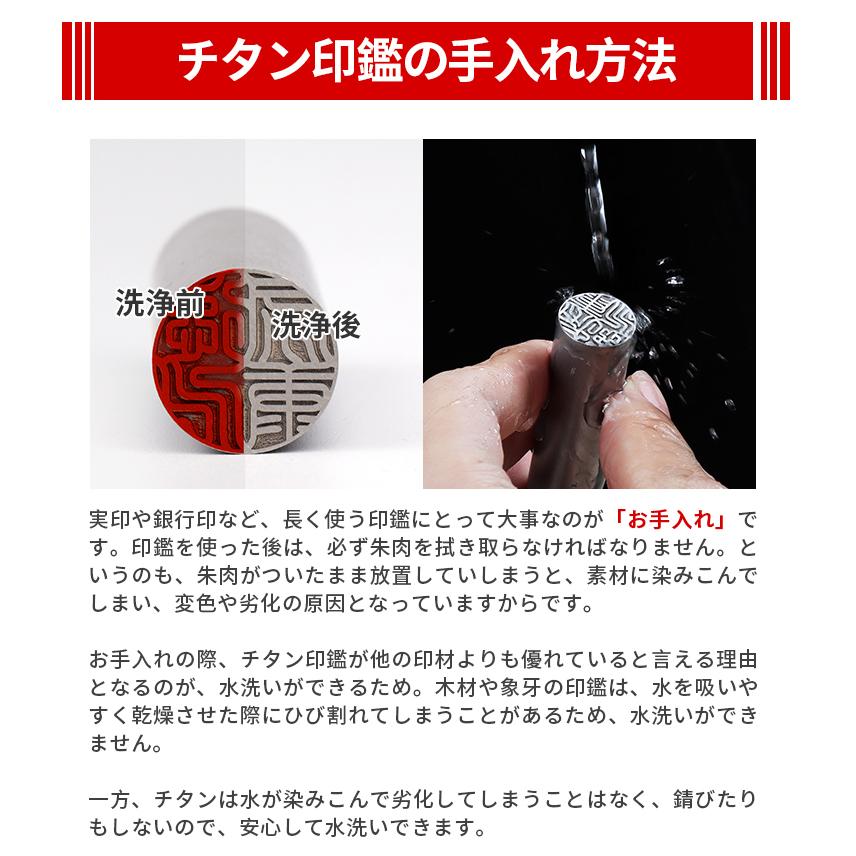 チタン印鑑の手入れ方法

洗浄前

洗浄後

実印や銀行印など、長く使う印鑑にとって大事なのが「お手入れ」です。印鑑を使った後は、必ず朱肉を拭き取らなければなりません。というのも、朱肉がついたまま放置していしまうと、素材に染みこんでしまい、変色や劣化の原因となっていますからです。

お手入れの際、チタン印鑑が他の印材よりも優れていると言える理由となるのが、水洗いができるため。木材や象牙の印鑑は、水を吸いやすく乾燥させた際にひび割れてしまうことがあるため、水洗いができません。

一方、チタンは水が染みこんで劣化してしまうことはなく、錆びたりもしないので、安心して水洗いできます。